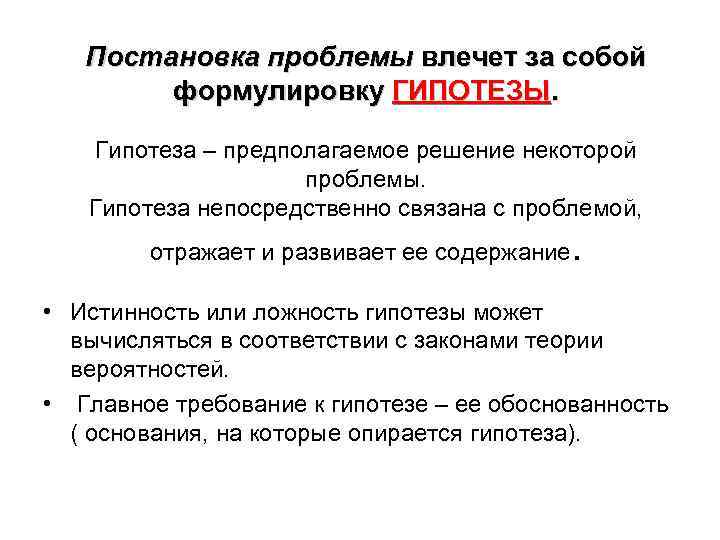 Постановка проблемы влечет за собой формулировку ГИПОТЕЗЫ.

Гипотеза – предполагаемое решение некоторой проблемы.
Гипотеза непосредственно связана с проблемой, отражает и развивает ее содержание.

• Истинность или ложность гипотезы может вычисляться в соответствии с законами теории вероятностей.
• Главное требование к гипотезе – ее обоснованность ( основания, на которые опирается гипотеза).